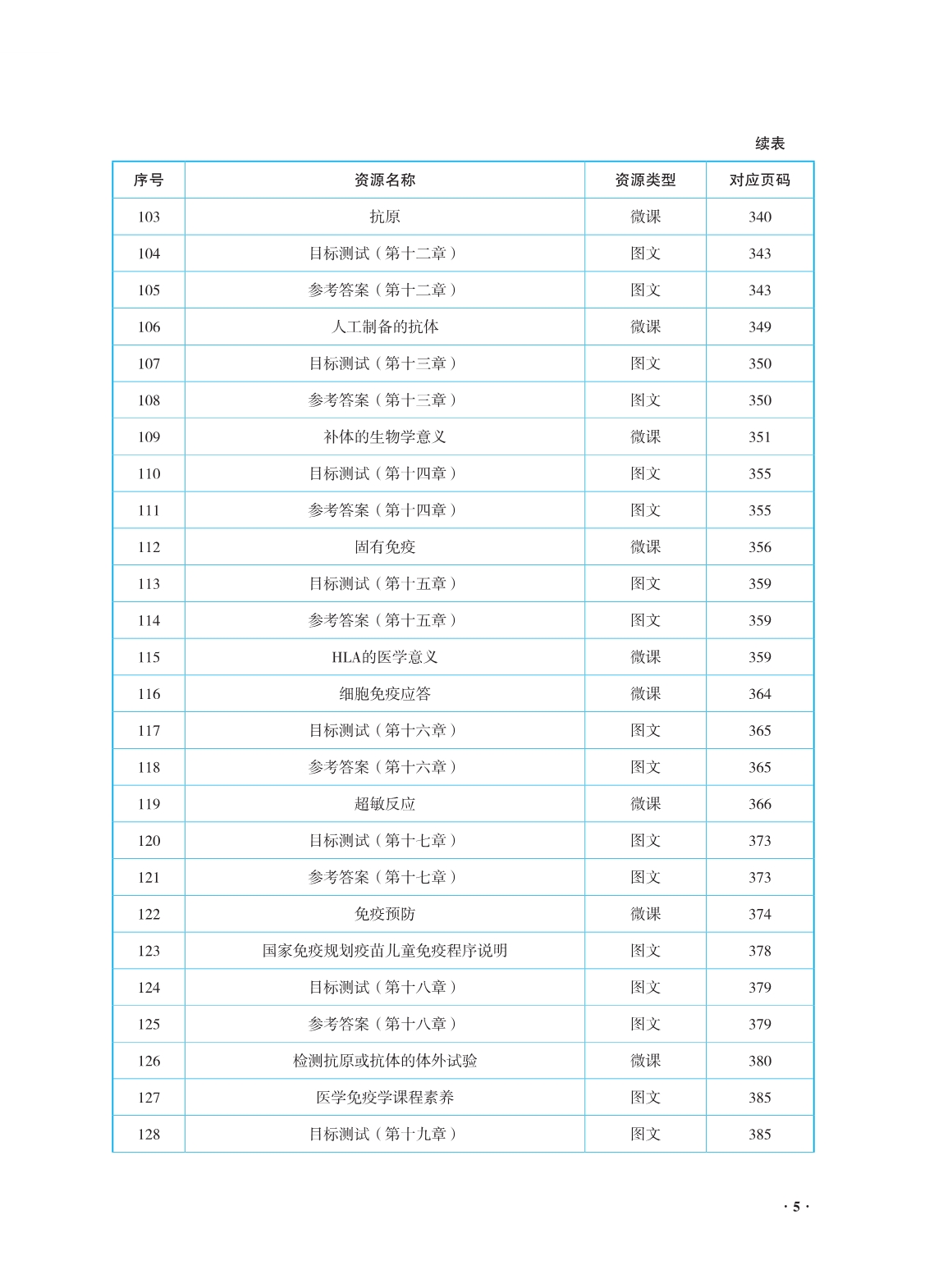 续表

| 序号 | 资源名称 | 资源类型 | 对应页码 |
|---|---|---|---|
| 103 | 抗原 | 微课 | 340 |
| 104 | 目标测试（第十二章） | 图文 | 343 |
| 105 | 参考答案（第十二章） | 图文 | 343 |
| 106 | 人工制备的抗体 | 微课 | 349 |
| 107 | 目标测试（第十三章） | 图文 | 350 |
| 108 | 参考答案（第十三章） | 图文 | 350 |
| 109 | 补体的生物学意义 | 微课 | 351 |
| 110 | 目标测试（第十四章） | 图文 | 355 |
| 111 | 参考答案（第十四章） | 图文 | 355 |
| 112 | 固有免疫 | 微课 | 356 |
| 113 | 目标测试（第十五章） | 图文 | 359 |
| 114 | 参考答案（第十五章） | 图文 | 359 |
| 115 | HLA的医学意义 | 微课 | 359 |
| 116 | 细胞免疫应答 | 微课 | 364 |
| 117 | 目标测试（第十六章） | 图文 | 365 |
| 118 | 参考答案（第十六章） | 图文 | 365 |
| 119 | 超敏反应 | 微课 | 366 |
| 120 | 目标测试（第十七章） | 图文 | 373 |
| 121 | 参考答案（第十七章） | 图文 | 373 |
| 122 | 免疫预防 | 微课 | 374 |
| 123 | 国家免疫规划疫苗儿童免疫程序说明 | 图文 | 378 |
| 124 | 目标测试（第十八章） | 图文 | 379 |
| 125 | 参考答案（第十八章） | 图文 | 379 |
| 126 | 检测抗原或抗体的体外试验 | 微课 | 380 |
| 127 | 医学免疫学课程素养 | 图文 | 385 |
| 128 | 目标测试（第十九章） | 图文 | 385 |

· 5 ·